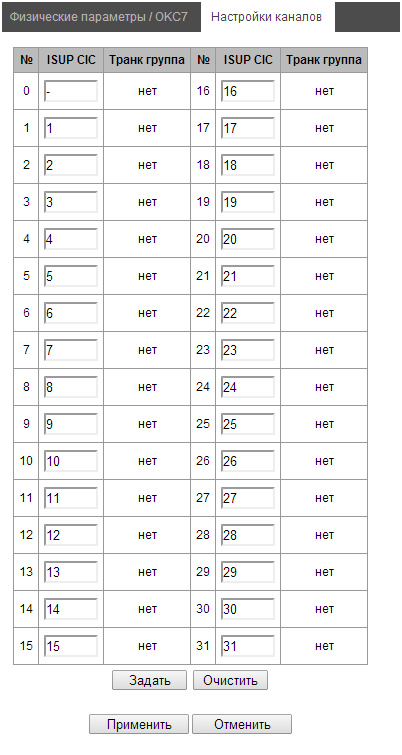 Физические параметры / ОКС7 Настройки каналов

| № | ISUP CIC | Транк группа | № | ISUP CIC | Транк группа |
|---|---|---|---|---|---|
| 0 | - | нет | 16 | 16 | нет |
| 1 | 1 | нет | 17 | 17 | нет |
| 2 | 2 | нет | 18 | 18 | нет |
| 3 | 3 | нет | 19 | 19 | нет |
| 4 | 4 | нет | 20 | 20 | нет |
| 5 | 5 | нет | 21 | 21 | нет |
| 6 | 6 | нет | 22 | 22 | нет |
| 7 | 7 | нет | 23 | 23 | нет |
| 8 | 8 | нет | 24 | 24 | нет |
| 9 | 9 | нет | 25 | 25 | нет |
| 10 | 10 | нет | 26 | 26 | нет |
| 11 | 11 | нет | 27 | 27 | нет |
| 12 | 12 | нет | 28 | 28 | нет |
| 13 | 13 | нет | 29 | 29 | нет |
| 14 | 14 | нет | 30 | 30 | нет |
| 15 | 15 | нет | 31 | 31 | нет |

Задать Очистить

Применить Отменить